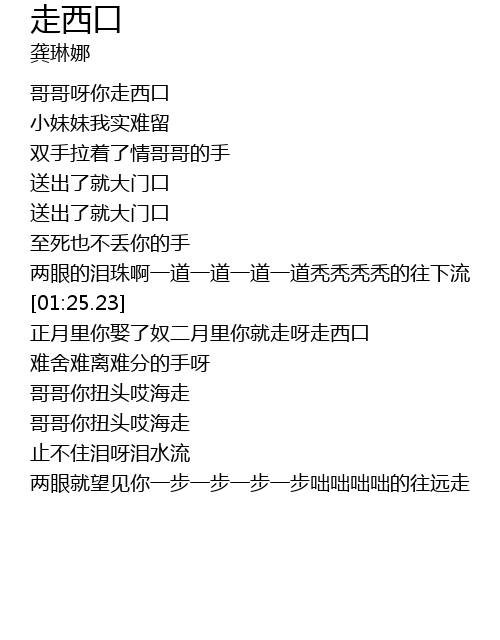 走西口
龚琳娜

哥哥呀你走西口
小妹妹我实难留
双手拉着了情哥哥的手
送出了就大门口
送出了就大门口
至死也不丢你的手
两眼的泪珠啊一道一道一道一道秃秃秃秃的往下流
[01:25.23]
正月里你娶了奴二月里你就走呀走西口
难舍难离难分的手呀
哥哥你扭头哎海走
哥哥你扭头哎海走
止不住泪呀泪水流
两眼就望见你一步一步一步一步咄咄咄咄的往远走